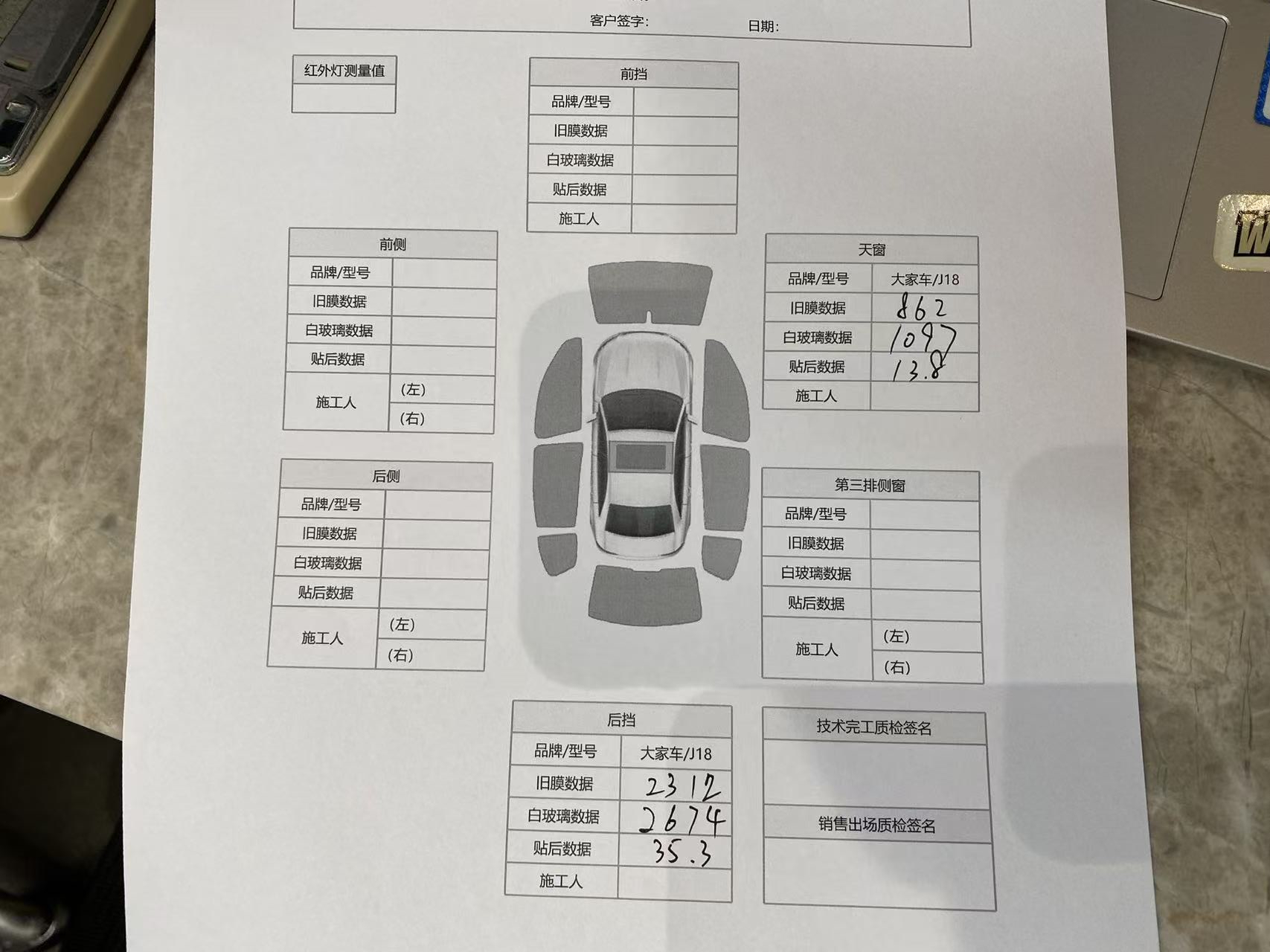 客户签字: 日期:

| 红外灯测量值 |
|---|
| |

| 前挡 | |
|---|---|
| 品牌/型号 | |
| 旧膜数据 | |
| 白玻璃数据 | |
| 贴后数据 | |
| 施工人 | |

| 前侧 | |
|---|---|
| 品牌/型号 | |
| 旧膜数据 | |
| 白玻璃数据 | |
| 贴后数据 | |
| 施工人 | (左) |
| | (右) |

| 天窗 | |
|---|---|
| 品牌/型号 | 大家车/J18 |
| 旧膜数据 | 862 |
| 白玻璃数据 | 1097 |
| 贴后数据 | 13.8 |
| 施工人 | |

| 后侧 | |
|---|---|
| 品牌/型号 | |
| 旧膜数据 | |
| 白玻璃数据 | |
| 贴后数据 | |
| 施工人 | (左) |
| | (右) |

| 第三排侧窗 | |
|---|---|
| 品牌/型号 | |
| 旧膜数据 | |
| 白玻璃数据 | |
| 贴后数据 | |
| 施工人 | (左) |
| | (右) |

| 后挡 | |
|---|---|
| 品牌/型号 | 大家车/J18 |
| 旧膜数据 | 2312 |
| 白玻璃数据 | 2674 |
| 贴后数据 | 35.3 |
| 施工人 | |

| 技术完工质检签名 |
|---|
| |
| 销售出场质检签名 |
| |